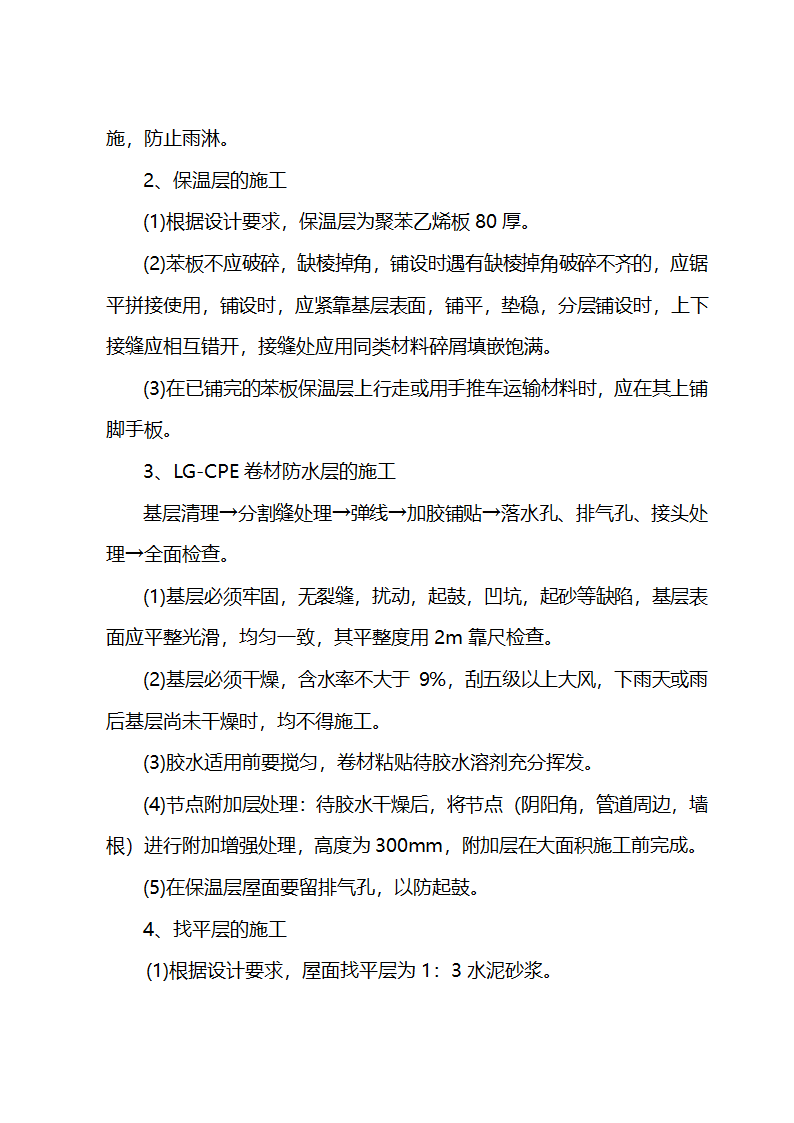 施，防止雨淋。

2、保温层的施工

(1)根据设计要求，保温层为聚苯乙烯板 80 厚。

(2)苯板不应破碎，缺棱掉角，铺设时遇有缺棱掉角破碎不齐的，应锯平拼接使用，铺设时，应紧靠基层表面，铺平，垫稳，分层铺设时，上下接缝应相互错开，接缝处应用同类材料碎屑填嵌饱满。

(3)在已铺完的苯板保温层上行走或用手推车运输材料时，应在其上铺脚手板。

3、LG-CPE 卷材防水层的施工

基层清理→分割缝处理→弹线→加胶铺贴→落水孔、排气孔、接头处理→全面检查。

(1)基层必须牢固，无裂缝，扰动，起鼓，凹坑，起砂等缺陷，基层表面应平整光滑，均匀一致，其平整度用 2m 靠尺检查。

(2)基层必须干燥，含水率不大于 9%，刮五级以上大风，下雨天或雨后基层尚未干燥时，均不得施工。

(3)胶水适用前要搅匀，卷材粘贴待胶水溶剂充分挥发。

(4)节点附加层处理：待胶水干燥后，将节点（阴阳角，管道周边，墙根）进行附加增强处理，高度为 300mm，附加层在大面积施工前完成。

(5)在保温层屋面要留排气孔，以防起鼓。

4、找平层的施工

(1)根据设计要求，屋面找平层为 1：3 水泥砂浆。